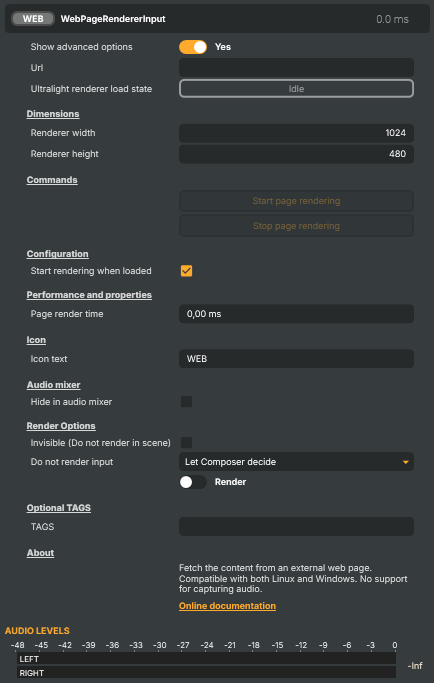 WEB WebPageRendererInput 0.0 ms

Show advanced options Yes

Url

Ultralight renderer load state Idle

Dimensions

Renderer width 1024

Renderer height 480

Commands

Start page rendering

Stop page rendering

Configuration

Start rendering when loaded

Performance and properties

Page render time 0,00 ms

Icon

Icon text WEB

Audio mixer

Hide in audio mixer

Render Options

Invisible (Do not render in scene)

Do not render input Let Composer decide

Render

Optional TAGS

TAGS

About

Fetch the content from an external web page. Compatible with both Linux and Windows. No support for capturing audio.

Online documentation

AUDIO LEVELS

-48 -45 -42 -39 -36 -33 -30 -27 -24 -21 -18 -15 -12 -9 -6 -3 0

LEFT

RIGHT

-Inf